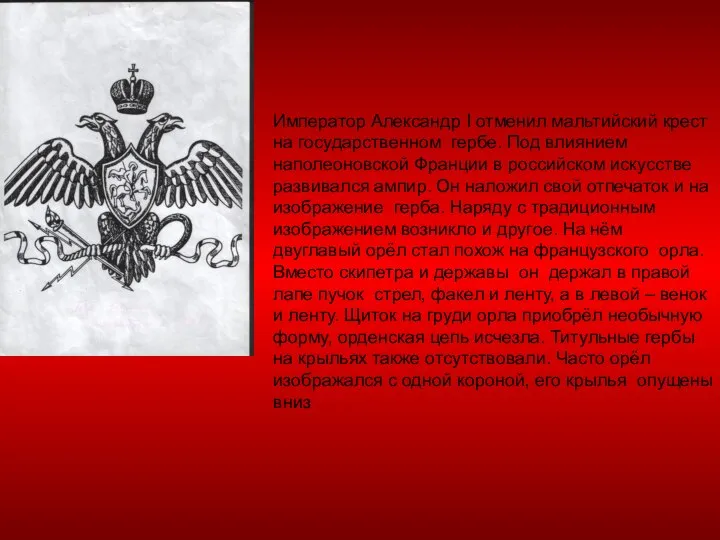 Император Александр I отменил мальтийский крест на государственном гербе. Под влиянием наполеоновской Франции в российском искусстве развивался ампир. Он наложил свой отпечаток и на изображение герба. Наряду с традиционным изображением возникло и другое. На нём двуглавый орёл стал похож на французского орла. Вместо скипетра и державы он держал в правой лапе пучок стрел, факел и ленту, а в левой – венок и ленту. Щиток на груди орла приобрёл необычную форму, орденская цепь исчезла. Титульные гербы на крыльях также отсутствовали. Часто орёл изображался с одной короной, его крылья опущены вниз